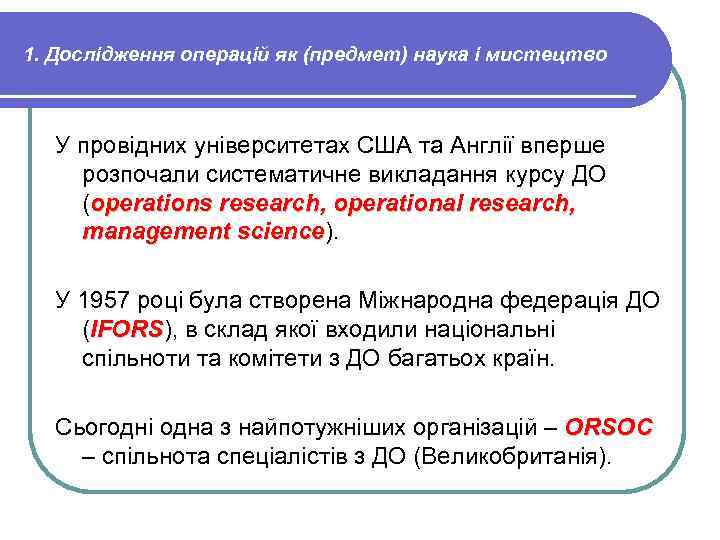 1. Дослідження операцій як (предмет) наука і мистецтво

У провідних університетах США та Англії вперше розпочали систематичне викладання курсу ДО (operations research, operational research, management science).

У 1957 році була створена Міжнародна федерація ДО (IFORS), в склад якої входили національні спільноти та комітети з ДО багатьох країн.

Сьогодні одна з найпотужніших організацій – ORSOC – спільнота спеціалістів з ДО (Великобританія).